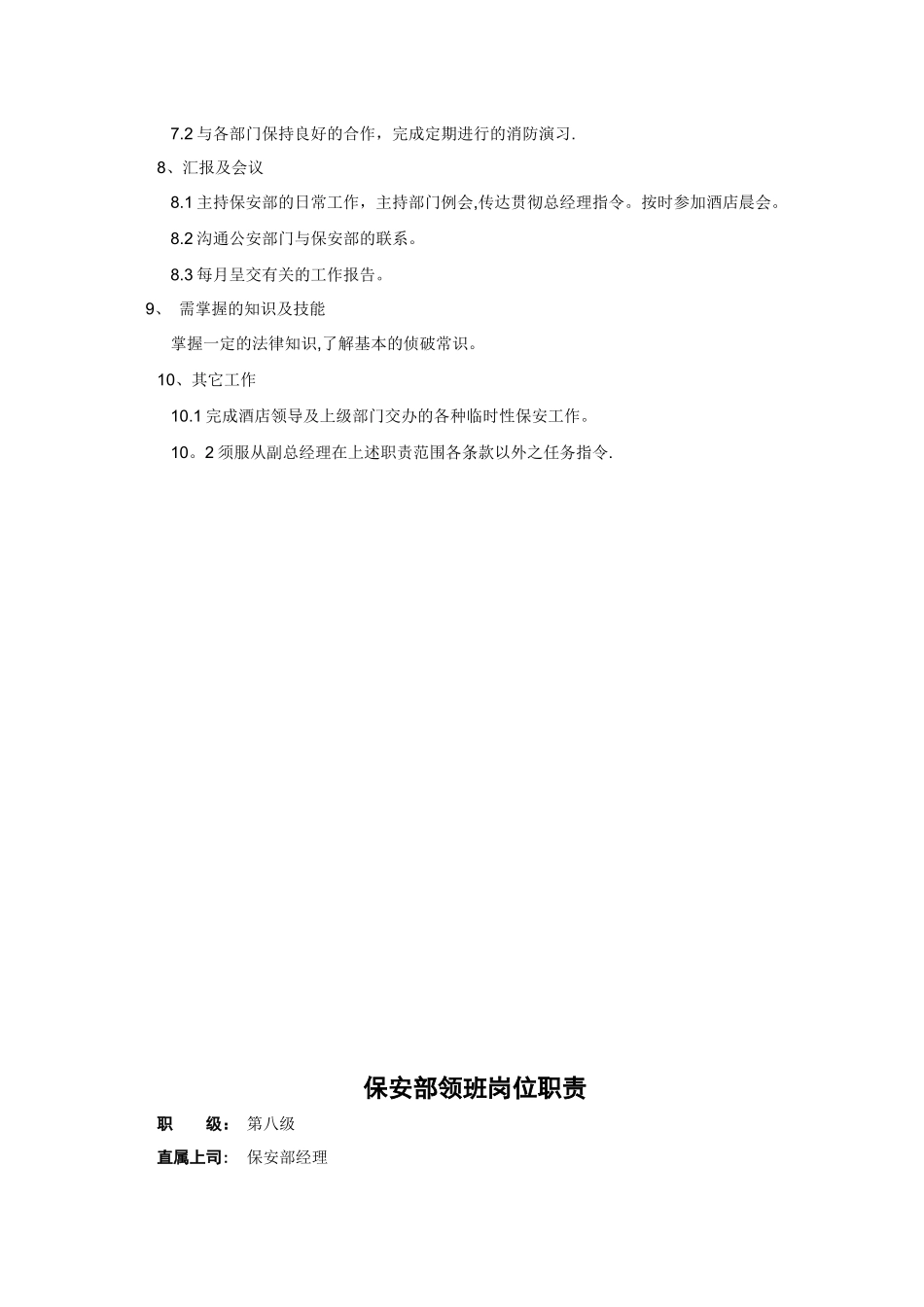 7.2 与各部门保持良好的合作，完成定期进行的消防演习.

8、汇报及会议

8.1 主持保安部的日常工作，主持部门例会,传达贯彻总经理指令。按时参加酒店晨会。

8.2 沟通公安部门与保安部的联系。

8.3 每月呈交有关的工作报告。

9、 需掌握的知识及技能

掌握一定的法律知识,了解基本的侦破常识。

10、其它工作

10.1 完成酒店领导及上级部门交办的各种临时性保安工作。

10。2 须服从副总经理在上述职责范围各条款以外之任务指令.

保安部领班岗位职责

职 级： 第八级

直属上司： 保安部经理